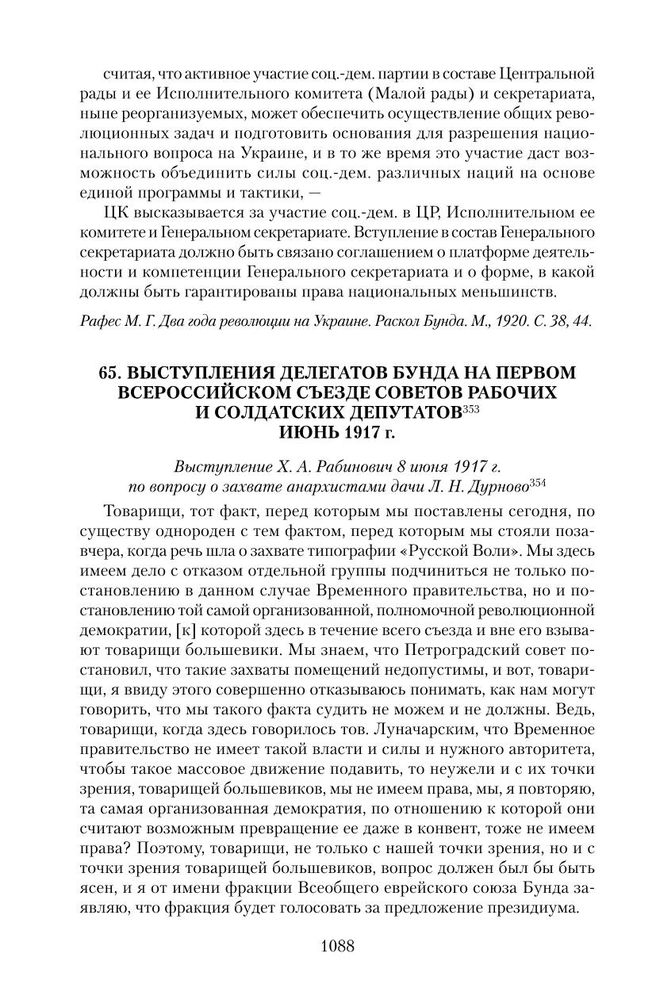 считая, что активное участие соц.-дем. партии в составе Центральной рады и ее Исполнительного комитета (Малой рады) и секретариата, ныне реорганизуемых, может обеспечить осуществление общих революционных задач и подготовить основания для разрешения национального вопроса на Украине, и в то же время это участие даст возможность объединить силы соц.-дем. различных наций на основе единой программы и тактики, —

ЦК высказывается за участие соц.-дем. в ЦР, Исполнительном ее комитете и Генеральном секретариате. Вступление в состав Генерального секретариата должно быть связано соглашением о платформе деятельности и компетенции Генерального секретариата и о форме, в какой должны быть гарантированы права национальных меньшинств.

Рафес М. Г. Два года революции на Украине. Раскол Бунда. М., 1920. С. 38, 44.

65. ВЫСТУПЛЕНИЯ ДЕЛЕГАТОВ БУНДА НА ПЕРВОМ ВСЕРОССИЙСКОМ СЪЕЗДЕ СОВЕТОВ РАБОЧИХ И СОЛДАТСКИХ ДЕПУТАТОВ$^{353}$ ИЮНЬ 1917 г.

Выступление Х. А. Рабинович 8 июня 1917 г. по вопросу о захвате анархистами дачи Л. Н. Дурново$^{354}$

Товарищи, тот факт, перед которым мы поставлены сегодня, по существу однороден с тем фактом, перед которым мы стояли позавчера, когда речь шла о захвате типографии «Русской Воли». Мы здесь имеем дело с отказом отдельной группы подчиниться не только постановлению в данном случае Временного правительства, но и постановлению той самой организованной, полномочной революционной демократии, [к] которой здесь в течение всего съезда и вне его взывают товарищи большевики. Мы знаем, что Петроградский совет постановил, что такие захваты помещений недопустимы, и вот, товарищи, я ввиду этого совершенно отказываюсь понимать, как нам могут говорить, что мы такого факта судить не можем и не должны. Ведь, товарищи, когда здесь говорилось тов. Луначарским, что Временное правительство не имеет такой власти и силы и нужного авторитета, чтобы такое массовое движение подавить, то неужели и с их точки зрения, товарищей большевиков, мы не имеем права, мы, я повторяю, та самая организованная демократия, по отношению к которой они считают возможным превращение ее даже в конвент, тоже не имеем права? Поэтому, товарищи, не только с нашей точки зрения, но и с точки зрения товарищей большевиков, вопрос должен был бы быть ясен, и я от имени фракции Всеобщего еврейского союза Бунда заявляю, что фракция будет голосовать за предложение президиума.

1088